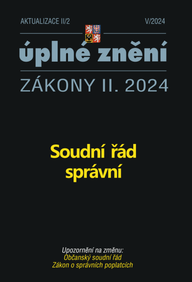 AKTUALIZACE II/2

V/2024

úplné znění

ZÁKONY II. 2024

Soudní řád správní

Upozornění na změnu:
Občanský soudní řád
Zákon o správních poplatcích